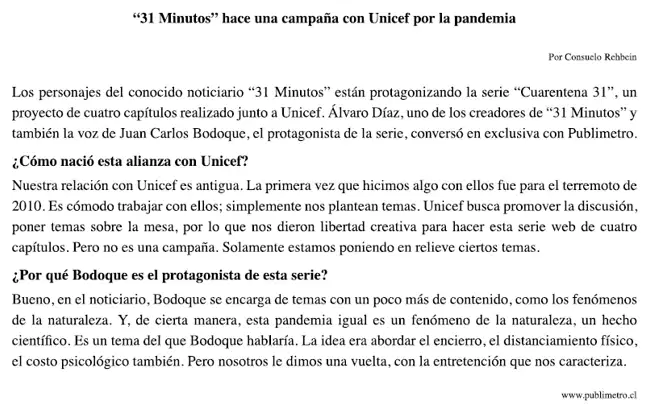 “31 Minutos” hace una campaña con Unicef por la pandemia

Por Consuelo Rehbein

Los personajes del conocido noticiario “31 Minutos” están protagonizando la serie “Cuarentena 31”, un proyecto de cuatro capítulos realizado junto a Unicef. Álvaro Díaz, uno de los creadores de “31 Minutos” y también la voz de Juan Carlos Bodoque, el protagonista de la serie, conversó en exclusiva con Publimetro.

¿Cómo nació esta alianza con Unicef?

Nuestra relación con Unicef es antigua. La primera vez que hicimos algo con ellos fue para el terremoto de 2010. Es cómodo trabajar con ellos; simplemente nos plantean temas. Unicef busca promover la discusión, poner temas sobre la mesa, por lo que nos dieron libertad creativa para hacer esta serie web de cuatro capítulos. Pero no es una campaña. Solamente estamos poniendo en relieve ciertos temas.

¿Por qué Bodoque es el protagonista de esta serie?

Bueno, en el noticiario, Bodoque se encarga de temas con un poco más de contenido, como los fenómenos de la naturaleza. Y, de cierta manera, esta pandemia igual es un fenómeno de la naturaleza, un hecho científico. Es un tema del que Bodoque hablaría. La idea era abordar el encierro, el distanciamiento físico, el costo psicológico también. Pero nosotros le dimos una vuelta, con la entretención que nos caracteriza.

www.publimetro.cl